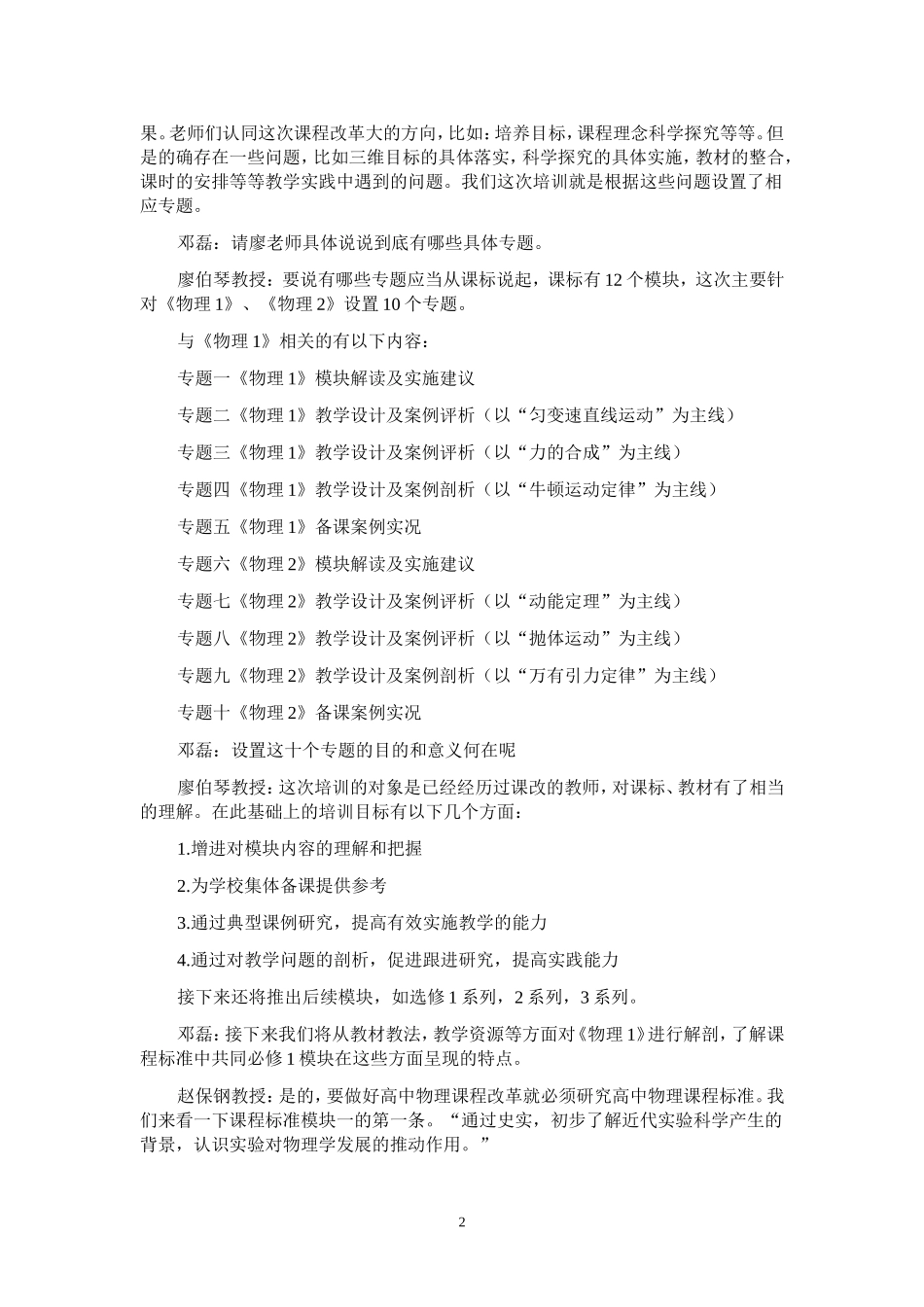 果。老师们认同这次课程改革大的方向，比如：培养目标，课程理念科学探究等等。但是的确存在一些问题，比如三维目标的具体落实，科学探究的具体实施，教材的整合，课时的安排等等教学实践中遇到的问题。我们这次培训就是根据这些问题设置了相应专题。

邓磊：请廖老师具体说说到底有哪些具体专题。

廖伯琴教授：要说有哪些专题应当从课标说起，课标有 12 个模块，这次主要针对《物理 1》、《物理 2》设置 10 个专题。

与《物理 1》相关的有以下内容：

专题一《物理 1》模块解读及实施建议

专题二《物理 1》教学设计及案例评析（以“匀变速直线运动”为主线）

专题三《物理 1》教学设计及案例评析（以“力的合成”为主线）

专题四《物理 1》教学设计及案例剖析（以“牛顿运动定律”为主线）

专题五《物理 1》备课案例实况

专题六《物理 2》模块解读及实施建议

专题七《物理 2》教学设计及案例评析（以“动能定理”为主线）

专题八《物理 2》教学设计及案例评析（以“抛体运动”为主线）

专题九《物理 2》教学设计及案例剖析（以“万有引力定律”为主线）

专题十《物理 2》备课案例实况

邓磊：设置这十个专题的目的和意义何在呢

廖伯琴教授：这次培训的对象是已经经历过课改的教师，对课标、教材有了相当的理解。在此基础上的培训目标有以下几个方面：

1.增进对模块内容的理解和把握

2.为学校集体备课提供参考

3.通过典型课例研究，提高有效实施教学的能力

4.通过对教学问题的剖析，促进跟进研究，提高实践能力

接下来还将推出后续模块，如选修 1 系列，2 系列，3 系列。

邓磊：接下来我们将从教材教法，教学资源等方面对《物理 1》进行解剖，了解课程标准中共同必修 1 模块在这些方面呈现的特点。

赵保钢教授：是的，要做好高中物理课程改革就必须研究高中物理课程标准。我们来看一下课程标准模块一的第一条。“通过史实，初步了解近代实验科学产生的背景，认识实验对物理学发展的推动作用。”

2